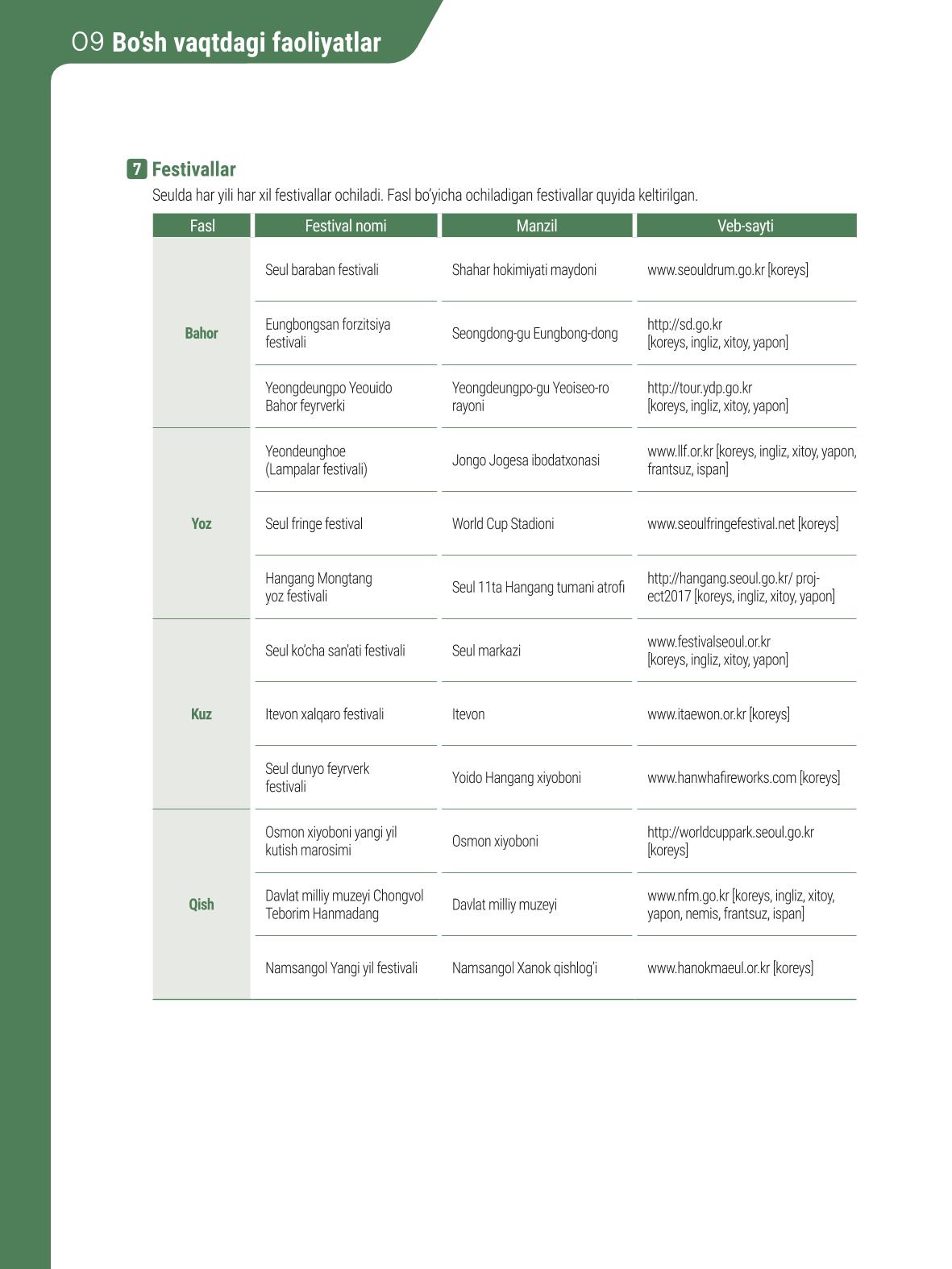 09 Bo'sh vaqtdagi faoliyatlar

7 Festivallar

Seulda har yili har xil festivallar ochiladi. Fasl bo'yicha ochiladigan festivallar quyida keltirilgan.

| Fasl | Festival nomi | Manzil | Veb-sayti |
|---|---|---|---|
| Bahor | Seul baraban festivali | Shahar hokimiyati maydoni | www.seouldrum.go.kr [koreys] |
|  | Eungbongsan forzitsiya festivali | Seongdong-gu Eungbong-dong | http://sd.go.kr [koreys, ingliz, xitoy, yapon] |
|  | Yeongdeungpo Yeouido Bahor feyrverki | Yeongdeungpo-gu Yeoiseo-ro rayoni | http://tour.ydp.go.kr [koreys, ingliz, xitoy, yapon] |
| Yoz | Yeondeunghoe (Lampalar festivali) | Jongo Jogesa ibodatxonasi | www.llf.or.kr [koreys, ingliz, xitoy, yapon, frantsuz, ispan] |
|  | Seul fringe festival | World Cup Stadioni | www.seoulfringefestival.net [koreys] |
|  | Hangang Mongtang yoz festivali | Seul 11ta Hangang tumani atrofi | http://hangang.seoul.go.kr/ project2017 [koreys, ingliz, xitoy, yapon] |
| Kuz | Seul ko'cha san'ati festivali | Seul markazi | www.festivalseoul.or.kr [koreys, ingliz, xitoy, yapon] |
|  | Itevon xalqaro festivali | Itevon | www.itaewon.or.kr [koreys] |
|  | Seul dunyo feyrverk festivali | Yoido Hangang xiyoboni | www.hanwhafireworks.com [koreys] |
| Qish | Osmon xiyoboni yangi yil kutish marosimi | Osmon xiyoboni | http://worldcuppark.seoul.go.kr [koreys] |
|  | Davlat milliy muzeyi Chongvol Teborim Hanmadang | Davlat milliy muzeyi | www.nfm.go.kr [koreys, ingliz, xitoy, yapon, nemis, frantsuz, ispan] |
|  | Namsangol Yangi yil festivali | Namsangol Xanok qishlog'i | www.hanokmaeul.or.kr [koreys] |